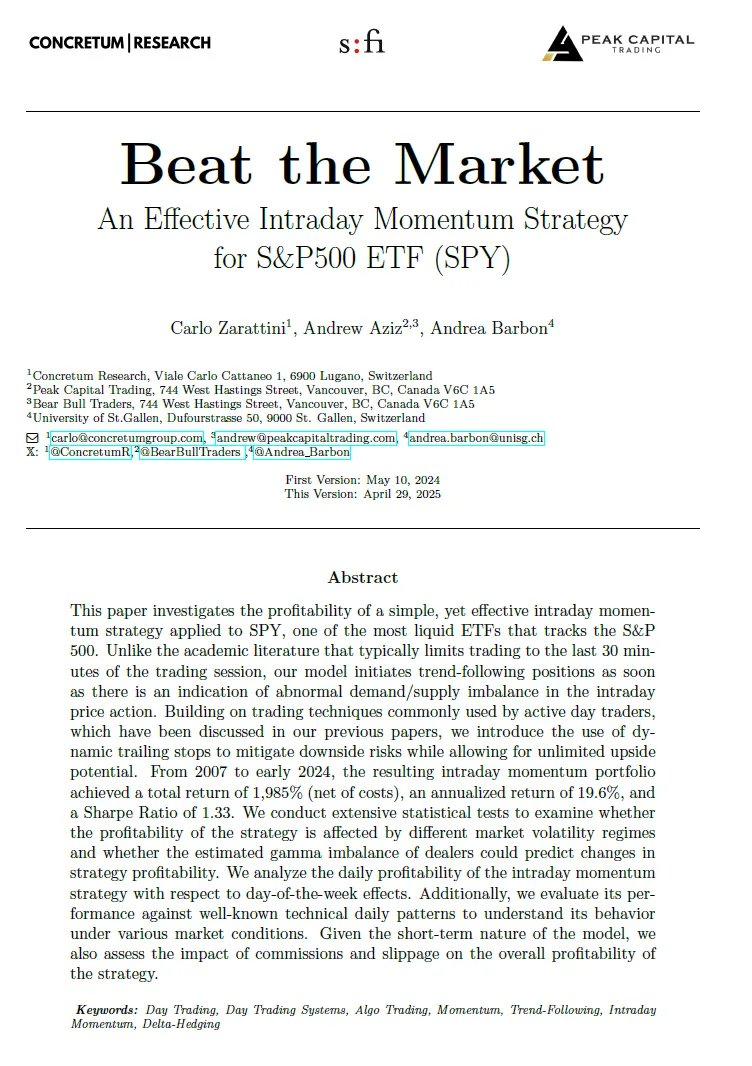 CONCRETUM | RESEARCH

s:fi

PEAK CAPITAL TRADING

Beat the Market

An Effective Intraday Momentum Strategy for S&P500 ETF (SPY)

Carlo Zarattini$^1$, Andrew Aziz$^{2,3}$, Andrea Barbon$^4$

$^1$Concretum Research, Viale Carlo Cattaneo 1, 6900 Lugano, Switzerland
$^2$Peak Capital Trading, 744 West Hastings Street, Vancouver, BC, Canada V6C 1A5
$^3$Bear Bull Traders, 744 West Hastings Street, Vancouver, BC, Canada V6C 1A5
$^4$University of St.Gallen, Dufourstrasse 50, 9000 St. Gallen, Switzerland

$^1$carlo@concretumgroup.com, $^3$andrew@peakcapitaltrading.com, $^4$andrea.barbon@unisg.ch
X: $^1$@ConcretumR, $^2$@BearBullTraders , $^4$@Andrea_Barbon

First Version: May 10, 2024
This Version: April 29, 2025

Abstract

This paper investigates the profitability of a simple, yet effective intraday momentum strategy applied to SPY, one of the most liquid ETFs that tracks the S&P 500. Unlike the academic literature that typically limits trading to the last 30 minutes of the trading session, our model initiates trend-following positions as soon as there is an indication of abnormal demand/supply imbalance in the intraday price action. Building on trading techniques commonly used by active day traders, which have been discussed in our previous papers, we introduce the use of dynamic trailing stops to mitigate downside risks while allowing for unlimited upside potential. From 2007 to early 2024, the resulting intraday momentum portfolio achieved a total return of 1,985% (net of costs), an annualized return of 19.6%, and a Sharpe Ratio of 1.33. We conduct extensive statistical tests to examine whether the profitability of the strategy is affected by different market volatility regimes and whether the estimated gamma imbalance of dealers could predict changes in strategy profitability. We analyze the daily profitability of the intraday momentum strategy with respect to day-of-the-week effects. Additionally, we evaluate its performance against well-known technical daily patterns to understand its behavior under various market conditions. Given the short-term nature of the model, we also assess the impact of commissions and slippage on the overall profitability of the strategy.

Keywords: Day Trading, Day Trading Systems, Algo Trading, Momentum, Trend-Following, Intraday Momentum, Delta-Hedging